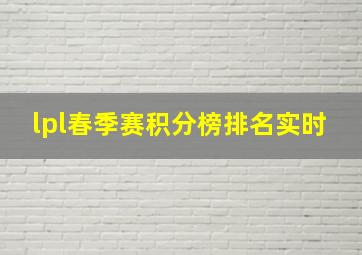 lpl春季赛积分榜排名实时